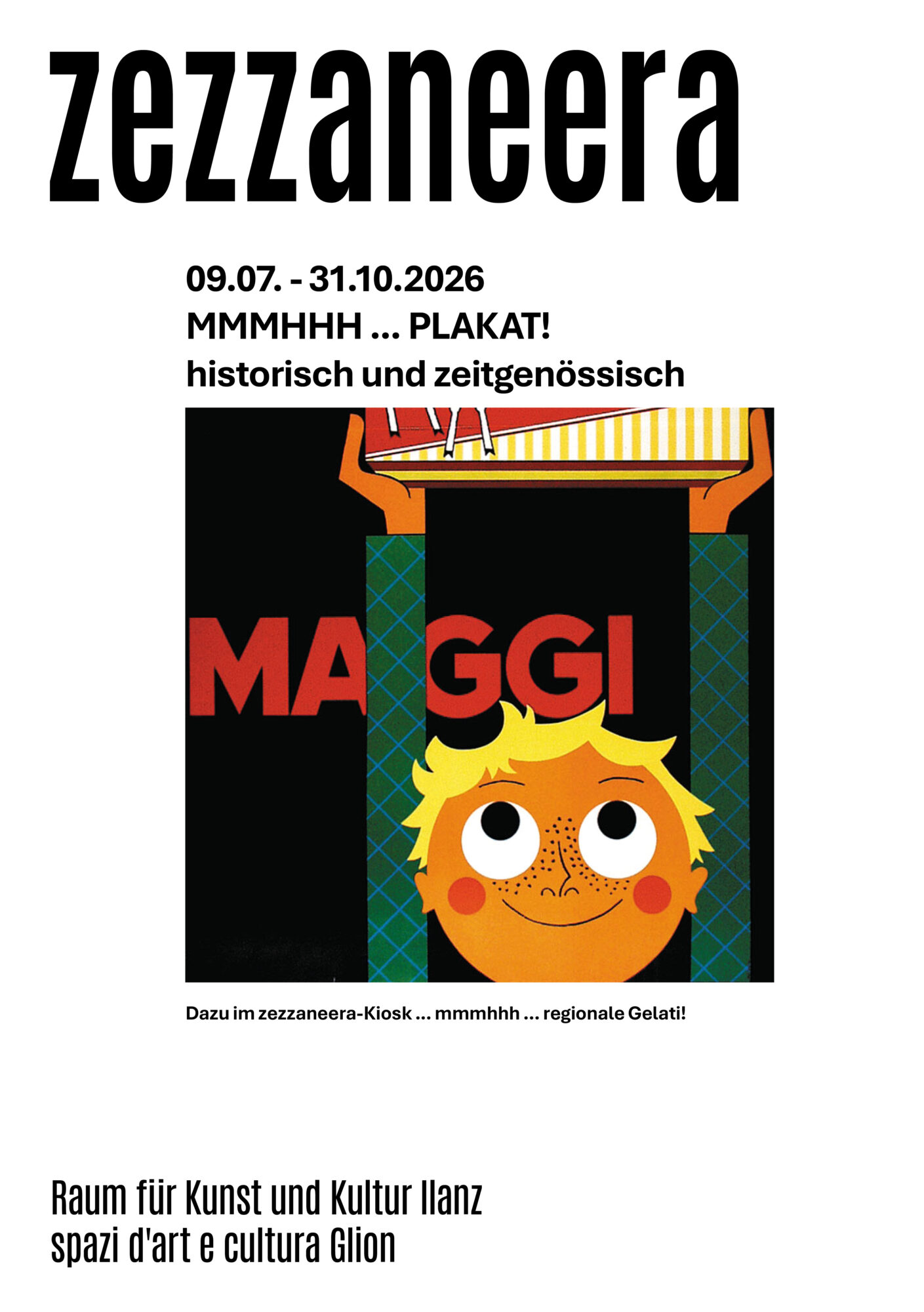 zezzaneera

09.07. - 31.10.2026
MMMHHH ... PLAKAT!
historisch und zeitgenössisch

MAGGI

Dazu im zezzaneera-Kiosk ... mmmhhh ... regionale Gelati!

Raum für Kunst und Kultur Ilanz
spazi d'art e cultura Glion